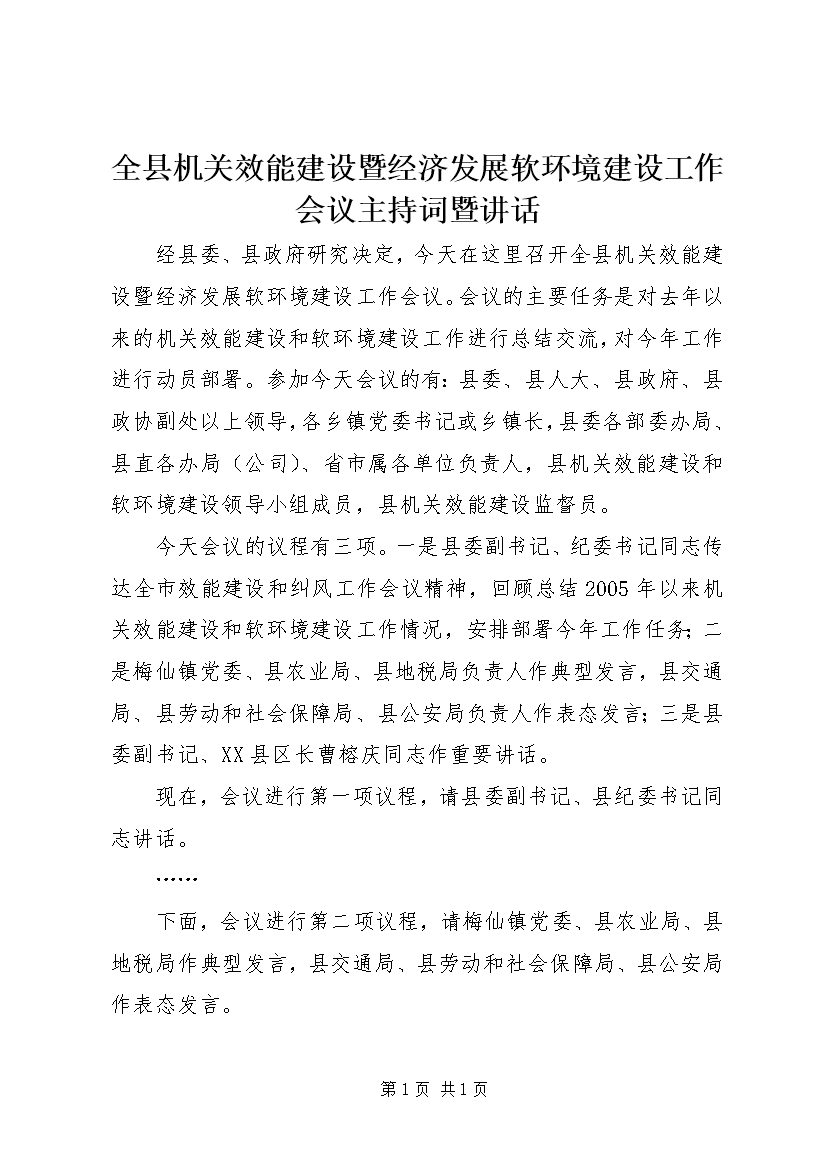 全县机关效能建设暨经济发展软环境建设工作会议主持词暨讲话

经县委、县政府研究决定，今天在这里召开全县机关效能建设暨经济发展软环境建设工作会议。会议的主要任务是对去年以来的机关效能建设和软环境建设工作进行总结交流，对今年工作进行动员部署。参加今天会议的有：县委、县人大、县政府、县政协副处以上领导，各乡镇党委书记或乡镇长，县委各部委办局、县直各办局（公司）、省市属各单位负责人，县机关效能建设和软环境建设领导小组成员，县机关效能建设监督员。

今天会议的议程有三项。一是县委副书记、纪委书记同志传达全市效能建设和纠风工作会议精神，回顾总结2005年以来机关效能建设和软环境建设工作情况，安排部署今年工作任务；二是梅仙镇党委、县农业局、县地税局负责人作典型发言，县交通局、县劳动和社会保障局、县公安局负责人作表态发言；三是县委副书记、XX县区长曹榕庆同志作重要讲话。

现在，会议进行第一项议程，请县委副书记、县纪委书记同志讲话。

……

下面，会议进行第二项议程，请梅仙镇党委、县农业局、县地税局作典型发言，县交通局、县劳动和社会保障局、县公安局作表态发言。

第1页 共1页